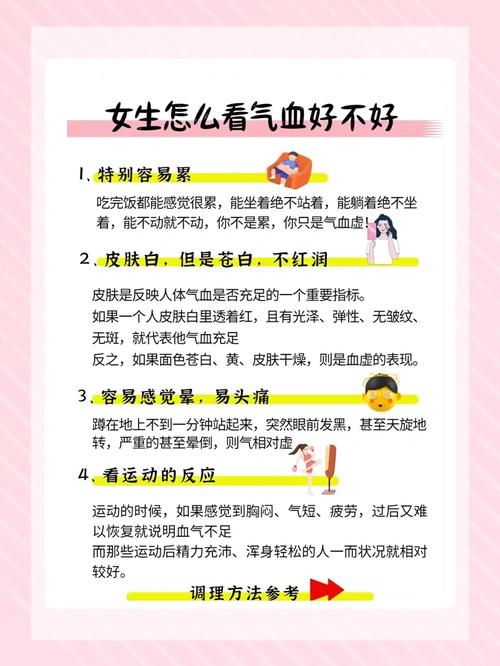 女生怎么看气血好不好

1、特别容易累

吃完饭都能感觉很累，能坐着绝不站着，能躺着绝不坐着，能不动就不动，你不是累，你只是气血虚!

2、皮肤白，但是苍白，不红润

皮肤是反映人体气血是否充足的一个重要指标。
如果一个人皮肤白里透着红，且有光泽、弹性、无皱纹、无斑，就代表他气血充足
反之，如果面色苍白、黄、皮肤干燥，则是血虚的表现。

3、容易感觉晕，易头痛

蹲在地上不到一分钟站起来，突然眼前发黑，甚至天旋地转，严重的甚至晕倒，则气相对虚

4、看运动的反应

运动的时候，如果感觉到胸闷、气短、疲劳，过后又难以恢复就说明血气不足
而那些运动后精力充沛、浑身轻松的人一而状况就相对较好。

调理方法参考